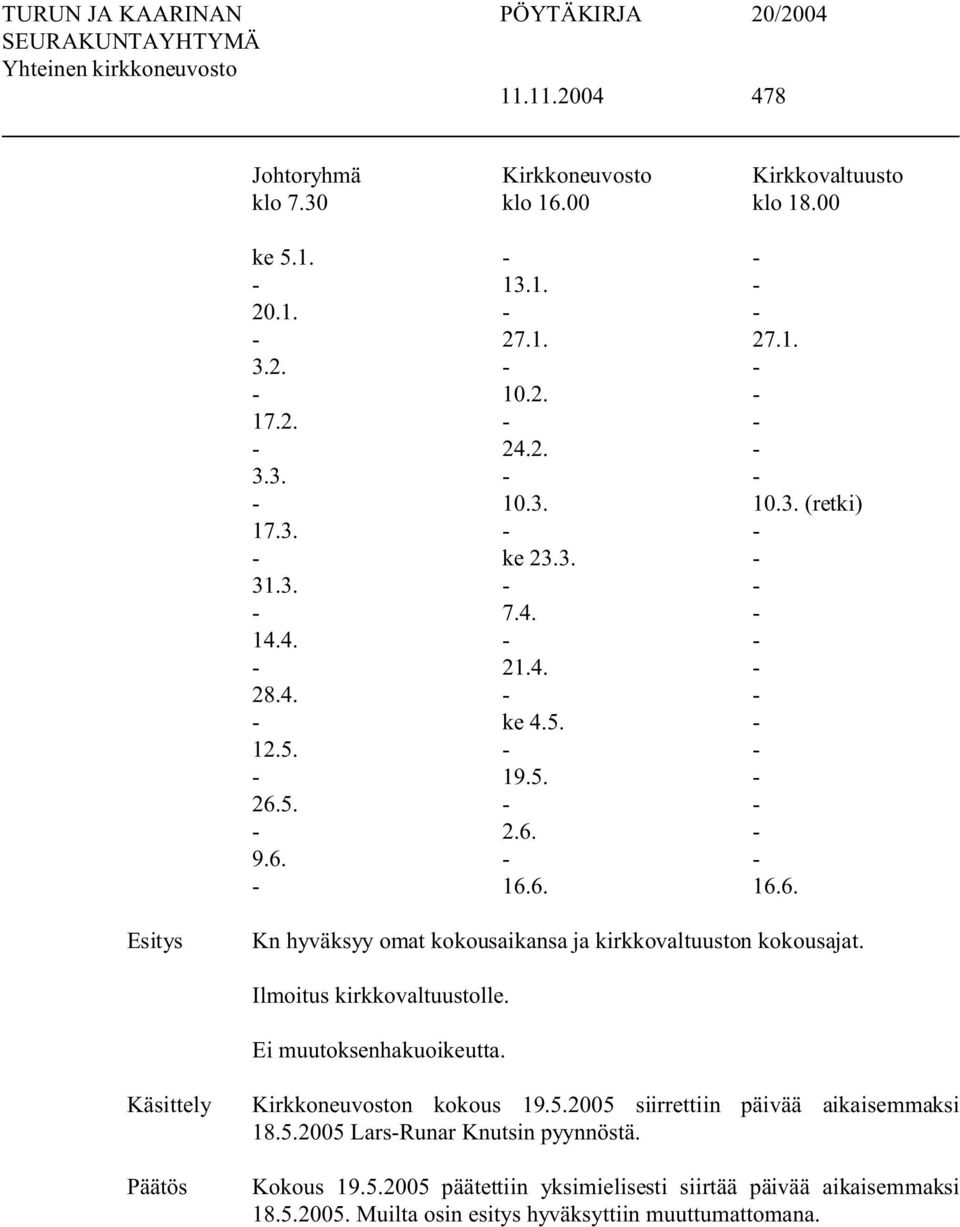 TURUN JA KAARINAN SEURAKUNTAYHTYMÄ
Yhteinen kirkkoneuvosto

PÖYTÄKIRJA 20/2004

11.11.2004 478

| Johtoryhmä klo 7.30 | Kirkkoneuvosto klo 16.00 | Kirkkovaltuusto klo 18.00 |
|---|---|---|
| ke 5.1. | - | - |
| - | 13.1. | - |
| 20.1. | - | - |
| - | 27.1. | 27.1. |
| 3.2. | - | - |
| - | 10.2. | - |
| 17.2. | - | - |
| - | 24.2. | - |
| 3.3. | - | - |
| - | 10.3. | 10.3. (retki) |
| 17.3. | - | - |
| - | ke 23.3. | - |
| 31.3. | - | - |
| - | 7.4. | - |
| 14.4. | - | - |
| - | 21.4. | - |
| 28.4. | - | - |
| - | ke 4.5. | - |
| 12.5. | - | - |
| - | 19.5. | - |
| 26.5. | - | - |
| - | 2.6. | - |
| 9.6. | - | - |
| - | 16.6. | 16.6. |

Esitys Kn hyväksyy omat kokousaikansa ja kirkkovaltuuston kokousajat.

Ilmoitus kirkkovaltuustolle.

Ei muutoksenhakuoikeutta.

Käsittely Kirkkoneuvoston kokous 19.5.2005 siirrettiin päivää aikaisemmaksi 18.5.2005 Lars-Runar Knutsin pyynnöstä.

Päätös Kokous 19.5.2005 päätettiin yksimielisesti siirtää päivää aikaisemmaksi 18.5.2005. Muilta osin esitys hyväksyttiin muuttumattomana.